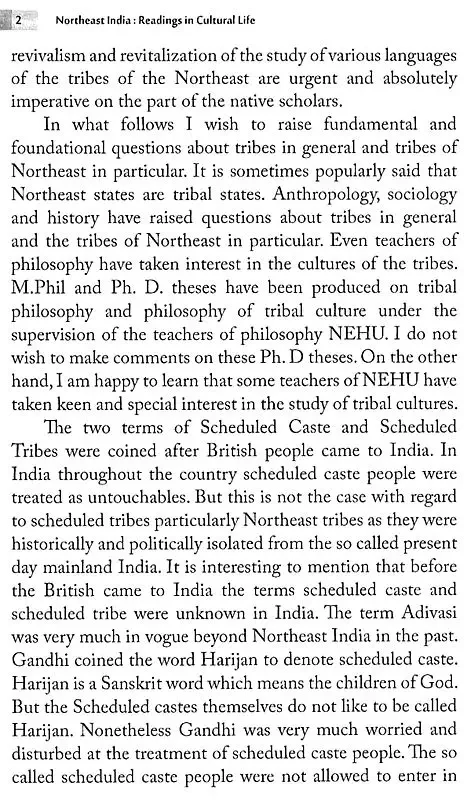 2 Northeast India : Readings in Cultural Life

revivalism and revitalization of the study of various languages of the tribes of the Northeast are urgent and absolutely imperative on the part of the native scholars.

In what follows I wish to raise fundamental and foundational questions about tribes in general and tribes of Northeast in particular. It is sometimes popularly said that Northeast states are tribal states. Anthropology, sociology and history have raised questions about tribes in general and the tribes of Northeast in particular. Even teachers of philosophy have taken interest in the cultures of the tribes. M.Phil and Ph. D. theses have been produced on tribal philosophy and philosophy of tribal culture under the supervision of the teachers of philosophy NEHU. I do not wish to make comments on these Ph. D theses. On the other hand, I am happy to learn that some teachers of NEHU have taken keen and special interest in the study of tribal cultures.

The two terms of Scheduled Caste and Scheduled Tribes were coined after British people came to India. In India throughout the country scheduled caste people were treated as untouchables. But this is not the case with regard to scheduled tribes particularly Northeast tribes as they were historically and politically isolated from the so called present day mainland India. It is interesting to mention that before the British came to India the terms scheduled caste and scheduled tribe were unknown in India. The term Adivasi was very much in vogue beyond Northeast India in the past. Gandhi coined the word Harijan to denote scheduled caste. Harijan is a Sanskrit word which means the children of God. But the Scheduled castes themselves do not like to be called Harijan. Nonetheless Gandhi was very much worried and disturbed at the treatment of scheduled caste people. The so called scheduled caste people were not allowed to enter in